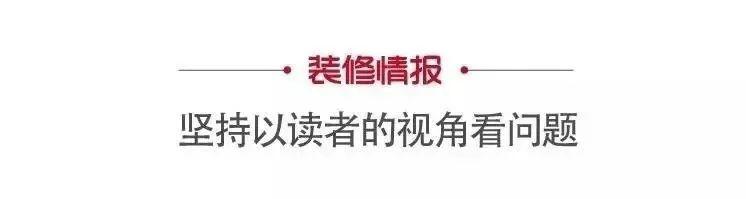 装修情报

坚持以读者的视角看问题